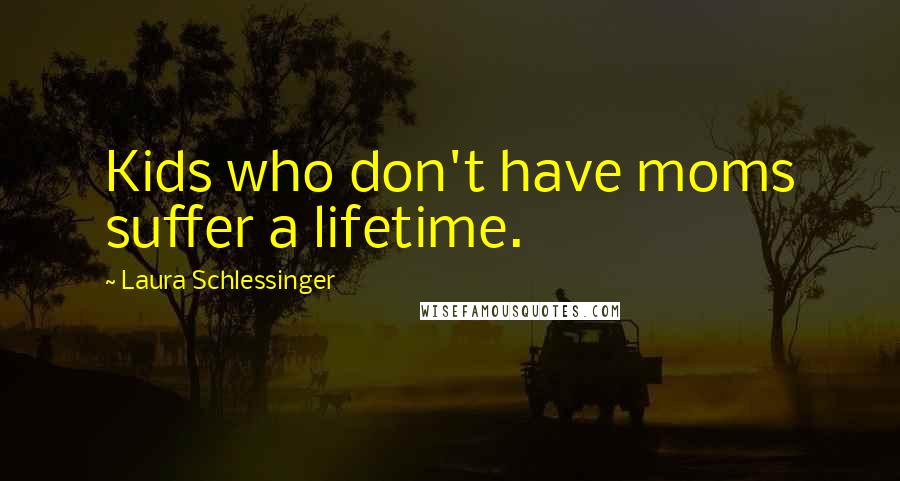 Kids who don't have moms suffer a lifetime.

~ Laura Schlessinger

WISEFAMOUSQUOTES.COM